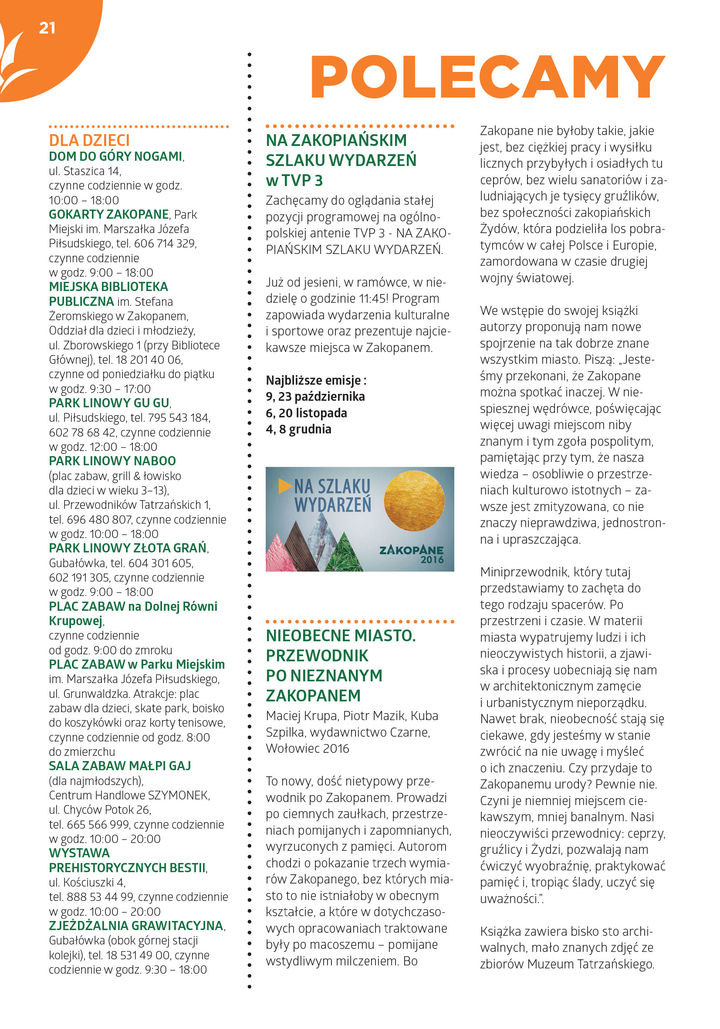 21

POLECAMY

DLA DZIECI
DOM DO GÓRY NOGAMI, ul. Staszica 14, czynne codziennie w godz. 10:00 – 18:00
GOKARTY ZAKOPANE, Park Miejski im. Marszałka Józefa Piłsudskiego, tel. 606 714 329, czynne codziennie w godz. 9:00 – 18:00
MIEJSKA BIBLIOTEKA PUBLICZNA im. Stefana Żeromskiego w Zakopanem, Oddział dla dzieci i młodzieży, ul. Zborowskiego 1 (przy Bibliotece Głównej), tel. 18 201 40 06, czynne od poniedziałku do piątku w godz. 9:30 – 17:00
PARK LINOWY GU GU, ul. Piłsudskiego, tel. 795 543 184, 602 78 68 42, czynne codziennie w godz. 12:00 – 18:00
PARK LINOWY NABOO (plac zabaw, grill & łowisko dla dzieci w wieku 3–13), ul. Przewodników Tatrzańskich 1, tel. 696 480 807, czynne codziennie w godz. 10:00 – 18:00
PARK LINOWY ZŁOTA GRAŃ, Gubałówka, tel. 604 301 605, 602 191 305, czynne codziennie w godz. 9:00 – 18:00
PLAC ZABAW na Dolnej Równi Krupowej, czynne codziennie od godz. 9:00 do zmroku
PLAC ZABAW w Parku Miejskim im. Marszałka Józefa Piłsudskiego, ul. Grunwaldzka. Atrakcje: plac zabaw dla dzieci, skate park, boisko do koszykówki oraz korty tenisowe, czynne codziennie od godz. 8:00 do zmierzchu
SALA ZABAW MAŁPI GAJ (dla najmłodszych), Centrum Handlowe SZYMONEK, ul. Chyców Potok 26, tel. 665 566 999, czynne codziennie w godz. 10:00 – 20:00
WYSTAWA PREHISTORYCZNYCH BESTII, ul. Kościuszki 4, tel. 888 53 44 99, czynne codziennie w godz. 10:00 – 20:00
ZJEŻDŻALNIA GRAWITACYJNA, Gubałówka (obok górnej stacji kolejki), tel. 18 531 49 00, czynne codziennie w godz. 9:30 – 18:00

NA ZAKOPIAŃSKIM SZLAKU WYDARZEŃ w TVP 3

Zachęcamy do oglądania stałej pozycji programowej na ogólnopolskiej antenie TVP 3 - NA ZAKOPIAŃSKIM SZLAKU WYDARZEŃ.

Już od jesieni, w ramówce, w niedzielę o godzinie 11:45! Program zapowiada wydarzenia kulturalne i sportowe oraz prezentuje najciekawsze miejsca w Zakopanem.

Najbliższe emisje :
9, 23 października
6, 20 listopada
4, 8 grudnia

NA SZLAKU WYDARZEŃ
ZAKOPANE 2016

NIEOBECNE MIASTO. PRZEWODNIK PO NIEZNANYM ZAKOPANEM

Maciej Krupa, Piotr Mazik, Kuba Szpilka, wydawnictwo Czarne, Wołowiec 2016

To nowy, dość nietypowy przewodnik po Zakopanem. Prowadzi po ciemnych zaułkach, przestrzeniach pomijanych i zapomnianych, wyrzuconych z pamięci. Autorom chodzi o pokazanie trzech wymiarów Zakopanego, bez których miasto to nie istniałoby w obecnym kształcie, a które w dotychczasowych opracowaniach traktowane były po macoszemu – pomijane wstydliwym milczeniem. Bo Zakopane nie byłoby takie, jakie jest, bez ciężkiej pracy i wysiłku licznych przybyłych i osiadłych tu ceprów, bez wielu sanatoriów i zaludniających je tysięcy gruźlików, bez społeczności zakopiańskich Żydów, która podzieliła los pobratymców w całej Polsce i Europie, zamordowana w czasie drugiej wojny światowej.

We wstępie do swojej książki autorzy proponują nam nowe spojrzenie na tak dobrze znane wszystkim miasto. Piszą: „Jesteśmy przekonani, że Zakopane można spotkać inaczej. W niespiesznej wędrówce, poświęcając więcej uwagi miejscom niby znanym i tym zgoła pospolitym, pamiętając przy tym, że nasza wiedza – osobliwie o przestrzeniach kulturowo istotnych – zawsze jest zmityzowana, co nie znaczy nieprawdziwa, jednostronna i upraszczająca.

Miniprzewodnik, który tutaj przedstawiamy to zachęta do tego rodzaju spacerów. Po przestrzeni i czasie. W materii miasta wypatrujemy ludzi i ich nieoczywistych historii, a zjawiska i procesy uobecniają się nam w architektonicznym zamęcie i urbanistycznym nieporządku. Nawet brak, nieobecność stają się ciekawe, gdy jesteśmy w stanie zwrócić na nie uwagę i myśleć o ich znaczeniu. Czy przydaje to Zakopanemu urody? Pewnie nie. Czyni je niemniej miejscem ciekawszym, mniej banalnym. Nasi nieoczywiści przewodnicy: ceprzy, gruźlicy i Żydzi, pozwalają nam ćwiczyć wyobraźnię, praktykować pamięć i, tropiąc ślady, uczyć się uważności.".

Książka zawiera bisko sto archiwalnych, mało znanych zdjęć ze zbiorów Muzeum Tatrzańskiego.